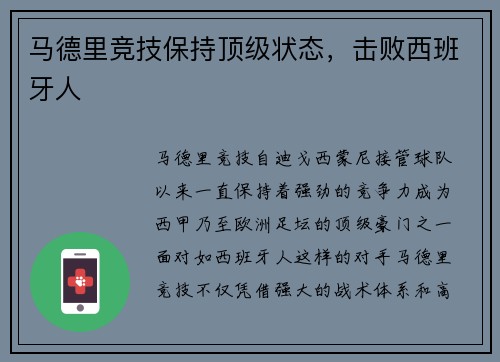 马德里竞技保持顶级状态，击败西班牙人

马德里竞技自迪戈西蒙尼接管球队以来一直保持着强劲的竞争力成为西甲乃至欧洲足坛的顶级豪门之一面对如西班牙人这样的对手马德里竞技不仅凭借强大的战术体系和高